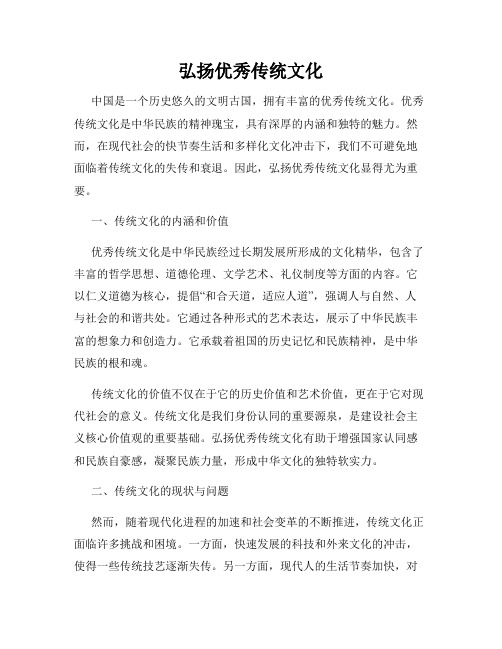 弘扬优秀传统文化

中国是一个历史悠久的文明古国，拥有丰富的优秀传统文化。优秀传统文化是中华民族的精神瑰宝，具有深厚的内涵和独特的魅力。然而，在现代社会的快节奏生活和多样化文化冲击下，我们不可避免地面临着传统文化的失传和衰退。因此，弘扬优秀传统文化显得尤为重要。

一、传统文化的内涵和价值

优秀传统文化是中华民族经过长期发展所形成的文化精华，包含了丰富的哲学思想、道德伦理、文学艺术、礼仪制度等方面的内容。它以仁义道德为核心，提倡“和合天道，适应人道”，强调人与自然、人与社会的和谐共处。它通过各种形式的艺术表达，展示了中华民族丰富的想象力和创造力。它承载着祖国的历史记忆和民族精神，是中华民族的根和魂。

传统文化的价值不仅在于它的历史价值和艺术价值，更在于它对现代社会的意义。传统文化是我们身份认同的重要源泉，是建设社会主义核心价值观的重要基础。弘扬优秀传统文化有助于增强国家认同感和民族自豪感，凝聚民族力量，形成中华文化的独特软实力。

二、传统文化的现状与问题

然而，随着现代化进程的加速和社会变革的不断推进，传统文化正面临许多挑战和困境。一方面，快速发展的科技和外来文化的冲击，使得一些传统技艺逐渐失传。另一方面，现代人的生活节奏加快，对